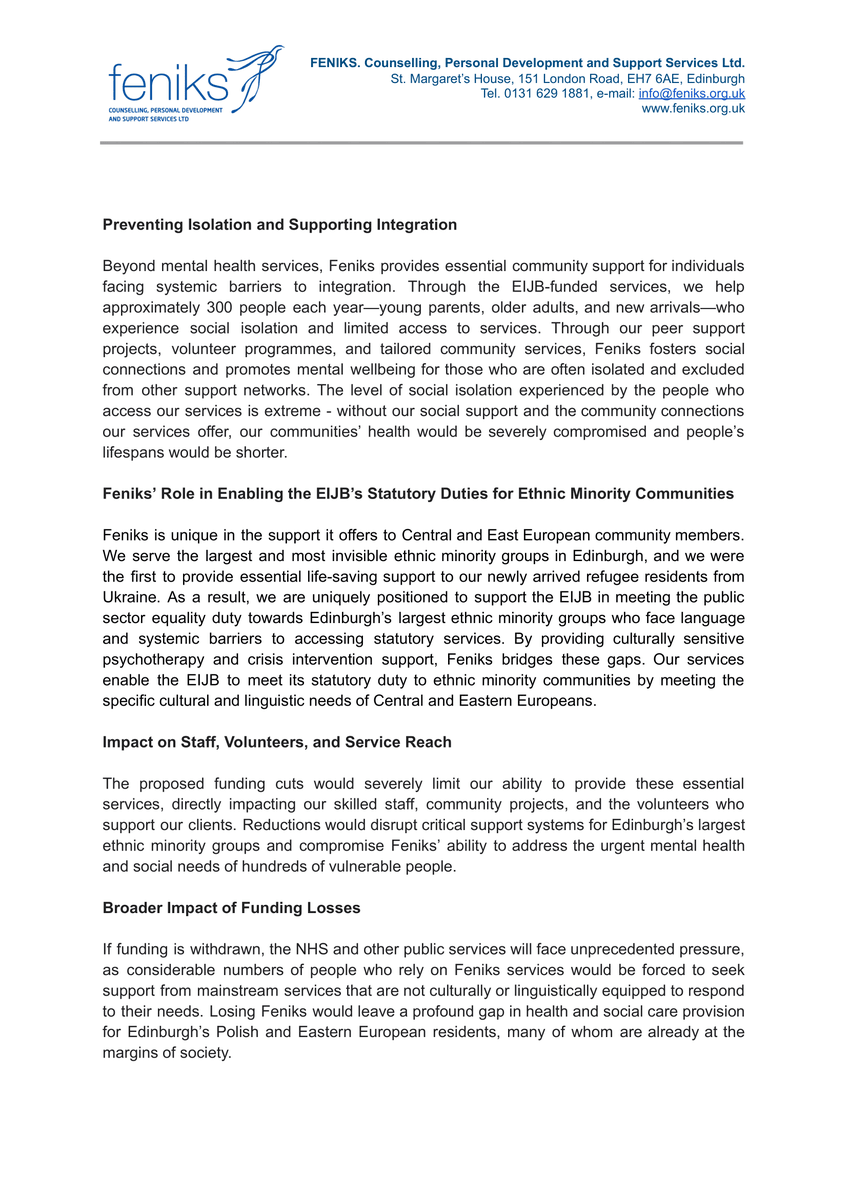 feniks
COUNSELLING, PERSONAL DEVELOPMENT AND SUPPORT SERVICES LTD

FENIKS. Counselling, Personal Development and Support Services Ltd.
St. Margaret's House, 151 London Road, EH7 6AE, Edinburgh
Tel. 0131 629 1881, e-mail: info@feniks.org.uk
www.feniks.org.uk

Preventing Isolation and Supporting Integration

Beyond mental health services, Feniks provides essential community support for individuals facing systemic barriers to integration. Through the EIJB-funded services, we help approximately 300 people each year—young parents, older adults, and new arrivals—who experience social isolation and limited access to services. Through our peer support projects, volunteer programmes, and tailored community services, Feniks fosters social connections and promotes mental wellbeing for those who are often isolated and excluded from other support networks. The level of social isolation experienced by the people who access our services is extreme - without our social support and the community connections our services offer, our communities' health would be severely compromised and people's lifespans would be shorter.

Feniks' Role in Enabling the EIJB's Statutory Duties for Ethnic Minority Communities

Feniks is unique in the support it offers to Central and East European community members. We serve the largest and most invisible ethnic minority groups in Edinburgh, and we were the first to provide essential life-saving support to our newly arrived refugee residents from Ukraine. As a result, we are uniquely positioned to support the EIJB in meeting the public sector equality duty towards Edinburgh's largest ethnic minority groups who face language and systemic barriers to accessing statutory services. By providing culturally sensitive psychotherapy and crisis intervention support, Feniks bridges these gaps. Our services enable the EIJB to meet its statutory duty to ethnic minority communities by meeting the specific cultural and linguistic needs of Central and Eastern Europeans.

Impact on Staff, Volunteers, and Service Reach

The proposed funding cuts would severely limit our ability to provide these essential services, directly impacting our skilled staff, community projects, and the volunteers who support our clients. Reductions would disrupt critical support systems for Edinburgh's largest ethnic minority groups and compromise Feniks' ability to address the urgent mental health and social needs of hundreds of vulnerable people.

Broader Impact of Funding Losses

If funding is withdrawn, the NHS and other public services will face unprecedented pressure, as considerable numbers of people who rely on Feniks services would be forced to seek support from mainstream services that are not culturally or linguistically equipped to respond to their needs. Losing Feniks would leave a profound gap in health and social care provision for Edinburgh's Polish and Eastern European residents, many of whom are already at the margins of society.